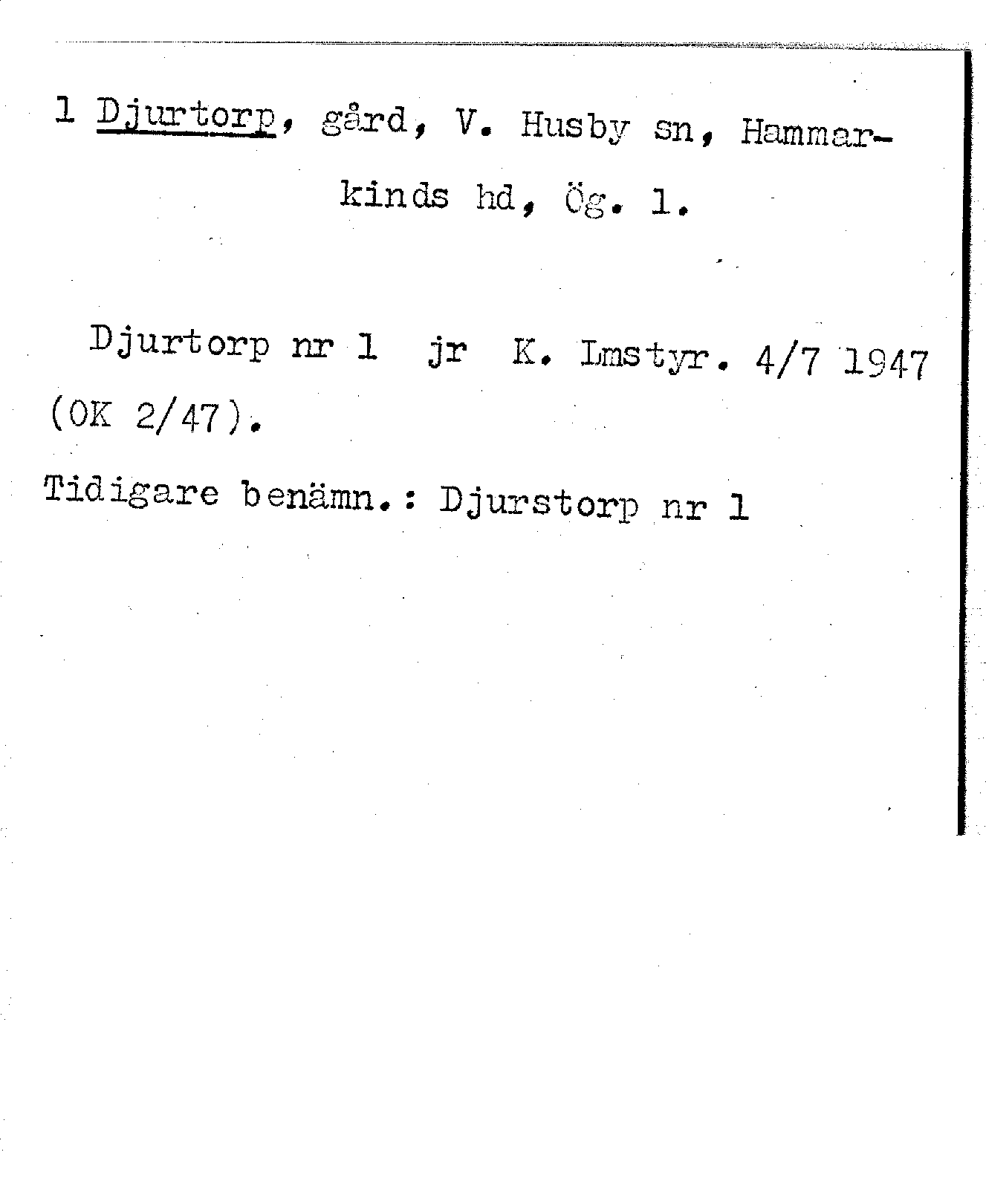 1 Djurtorp, gård, V. Husby sn, Hammarkinds hd, Ög. 1.

Djurtorp nr 1 jr K. Lmstyr. 4/7 1947 (OK 2/47).

Tidigare benämn.: Djurstorp nr 1